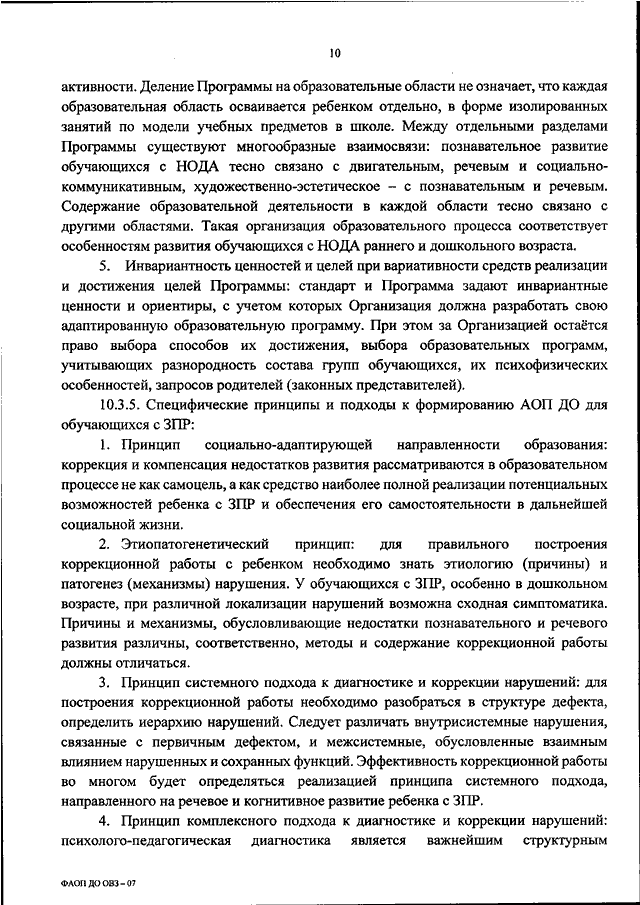 10

активности. Деление Программы на образовательные области не означает, что каждая образовательная область осваивается ребенком отдельно, в форме изолированных занятий по модели учебных предметов в школе. Между отдельными разделами Программы существуют многообразные взаимосвязи: познавательное развитие обучающихся с НОДА тесно связано с двигательным, речевым и социально-коммуникативным, художественно-эстетическое – с познавательным и речевым. Содержание образовательной деятельности в каждой области тесно связано с другими областями. Такая организация образовательного процесса соответствует особенностям развития обучающихся с НОДА раннего и дошкольного возраста.

5. Инвариантность ценностей и целей при вариативности средств реализации и достижения целей Программы: стандарт и Программа задают инвариантные ценности и ориентиры, с учетом которых Организация должна разработать свою адаптированную образовательную программу. При этом за Организацией остаётся право выбора способов их достижения, выбора образовательных программ, учитывающих разнородность состава групп обучающихся, их психофизических особенностей, запросов родителей (законных представителей).

10.3.5. Специфические принципы и подходы к формированию АОП ДО для обучающихся с ЗПР:

1. Принцип социально-адаптирующей направленности образования: коррекция и компенсация недостатков развития рассматриваются в образовательном процессе не как самоцель, а как средство наиболее полной реализации потенциальных возможностей ребенка с ЗПР и обеспечения его самостоятельности в дальнейшей социальной жизни.

2. Этиопатогенетический принцип: для правильного построения коррекционной работы с ребенком необходимо знать этиологию (причины) и патогенез (механизмы) нарушения. У обучающихся с ЗПР, особенно в дошкольном возрасте, при различной локализации нарушений возможна сходная симптоматика. Причины и механизмы, обусловливающие недостатки познавательного и речевого развития различны, соответственно, методы и содержание коррекционной работы должны отличаться.

3. Принцип системного подхода к диагностике и коррекции нарушений: для построения коррекционной работы необходимо разобраться в структуре дефекта, определить иерархию нарушений. Следует различать внутрисистемные нарушения, связанные с первичным дефектом, и межсистемные, обусловленные взаимным влиянием нарушенных и сохранных функций. Эффективность коррекционной работы во многом будет определяться реализацией принципа системного подхода, направленного на речевое и когнитивное развитие ребенка с ЗПР.

4. Принцип комплексного подхода к диагностике и коррекции нарушений: психолого-педагогическая диагностика является важнейшим структурным

ФАОП ДО ОВЗ – 07